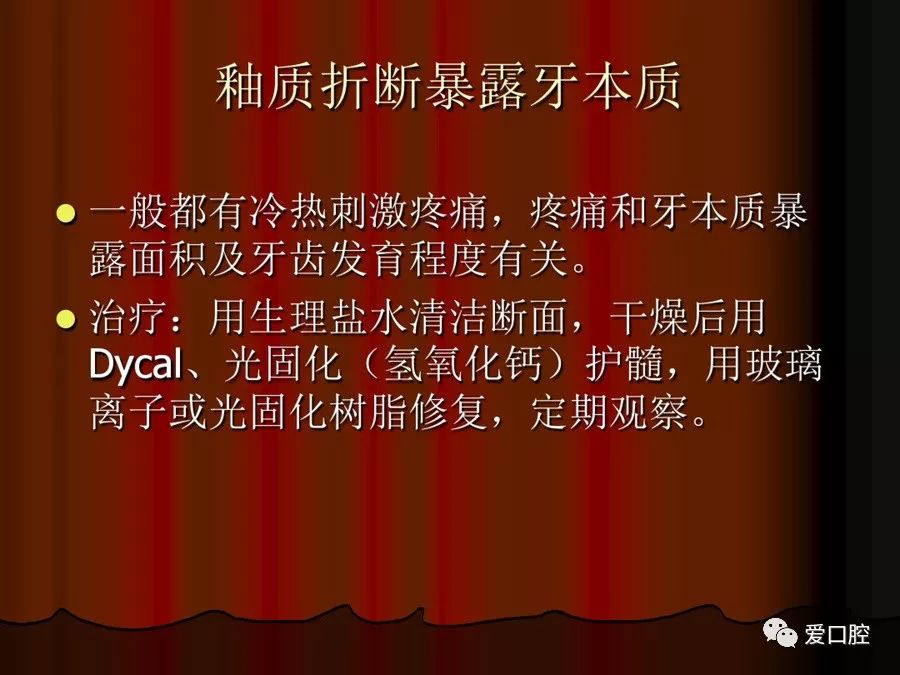 釉质折断暴露牙本质

一般都有冷热刺激疼痛，疼痛和牙本质暴露面积及牙齿发育程度有关。

治疗：用生理盐水清洁断面，干燥后用Dycal、光固化（氢氧化钙）护髓，用玻璃离子或光固化树脂修复，定期观察。

爱口腔